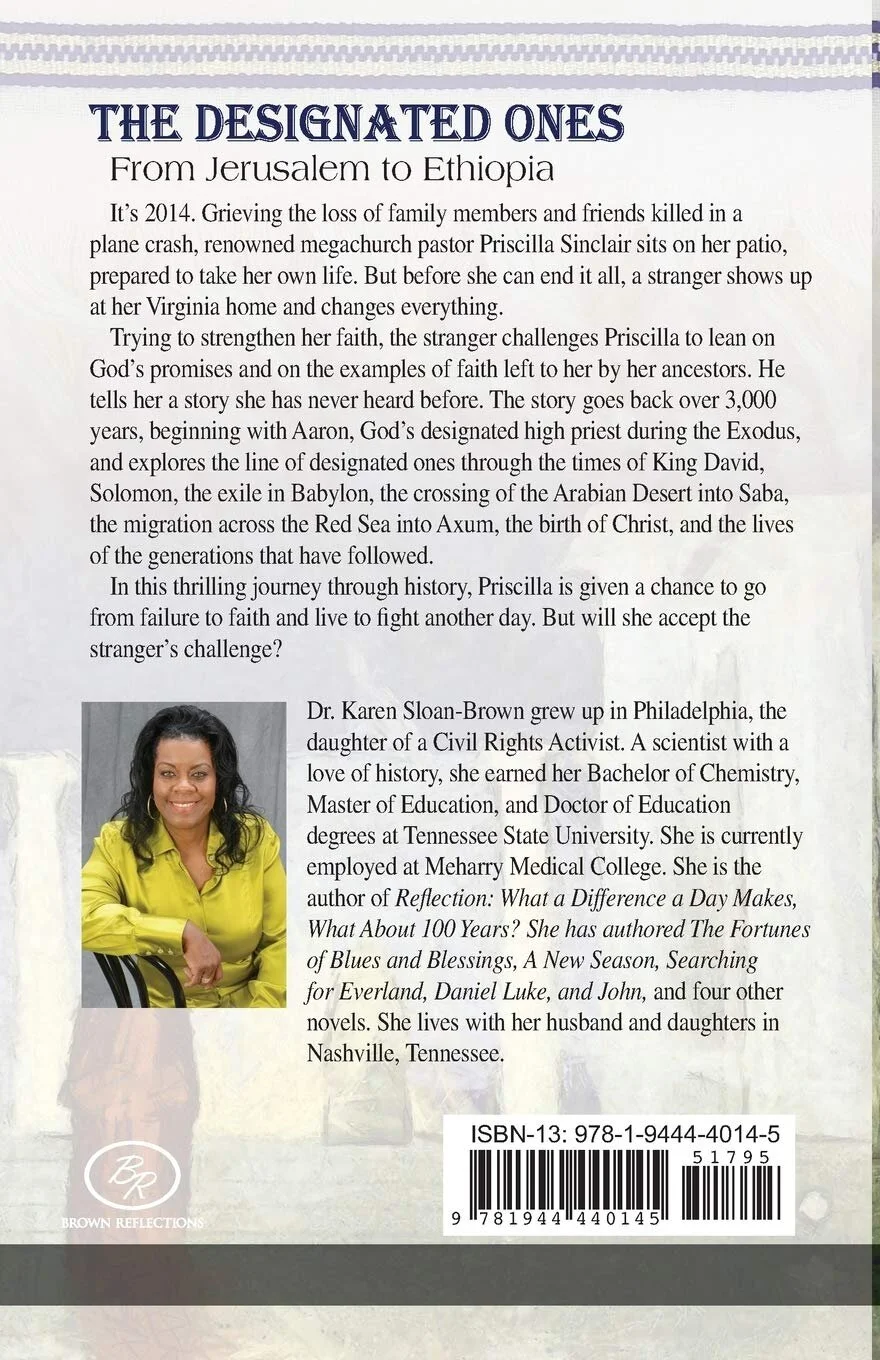 THE DESIGNATED ONES
From Jerusalem to Ethiopia

It's 2014. Grieving the loss of family members and friends killed in a plane crash, renowned megachurch pastor Priscilla Sinclair sits on her patio, prepared to take her own life. But before she can end it all, a stranger shows up at her Virginia home and changes everything.

Trying to strengthen her faith, the stranger challenges Priscilla to lean on God's promises and on the examples of faith left to her by her ancestors. He tells her a story she has never heard before. The story goes back over 3,000 years, beginning with Aaron, God's designated high priest during the Exodus, and explores the line of designated ones through the times of King David, Solomon, the exile in Babylon, the crossing of the Arabian Desert into Saba, the migration across the Red Sea into Axum, the birth of Christ, and the lives of the generations that have followed.

In this thrilling journey through history, Priscilla is given a chance to go from failure to faith and live to fight another day. But will she accept the stranger's challenge?

Dr. Karen Sloan-Brown grew up in Philadelphia, the daughter of a Civil Rights Activist. A scientist with a love of history, she earned her Bachelor of Chemistry, Master of Education, and Doctor of Education degrees at Tennessee State University. She is currently employed at Meharry Medical College. She is the author of Reflection: What a Difference a Day Makes, What About 100 Years? She has authored The Fortunes of Blues and Blessings, A New Season, Searching for Everland, Daniel Luke, and John, and four other novels. She lives with her husband and daughters in Nashville, Tennessee.

BR
BROWN REFLECTIONS

ISBN-13: 978-1-9444-4014-5
51795
9 781944 440145